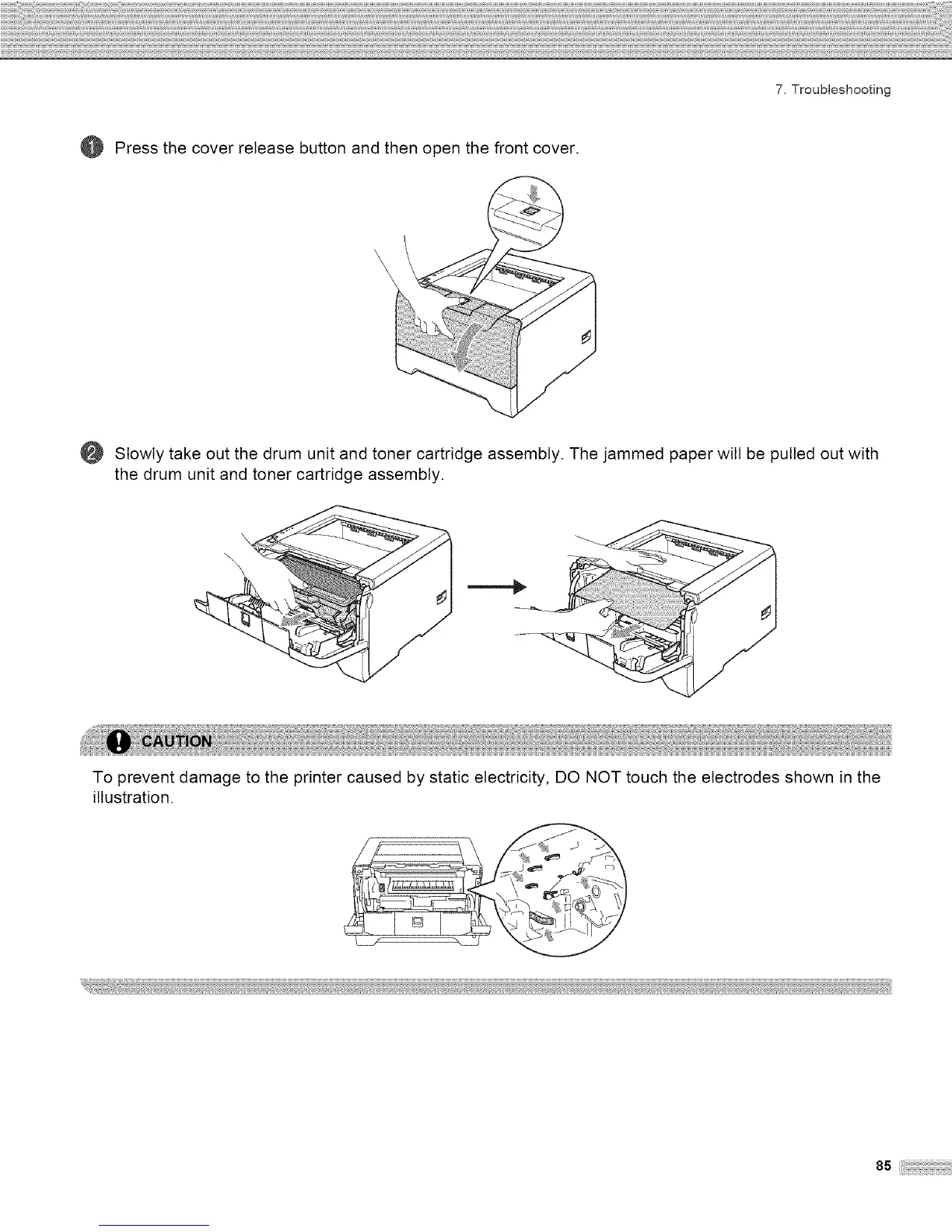 7. Troubleshooting

1 Press the cover release button and then open the front cover.

2 Slowly take out the drum unit and toner cartridge assembly. The jammed paper will be pulled out with the drum unit and toner cartridge assembly.

CAUTION

To prevent damage to the printer caused by static electricity, DO NOT touch the electrodes shown in the illustration.

85